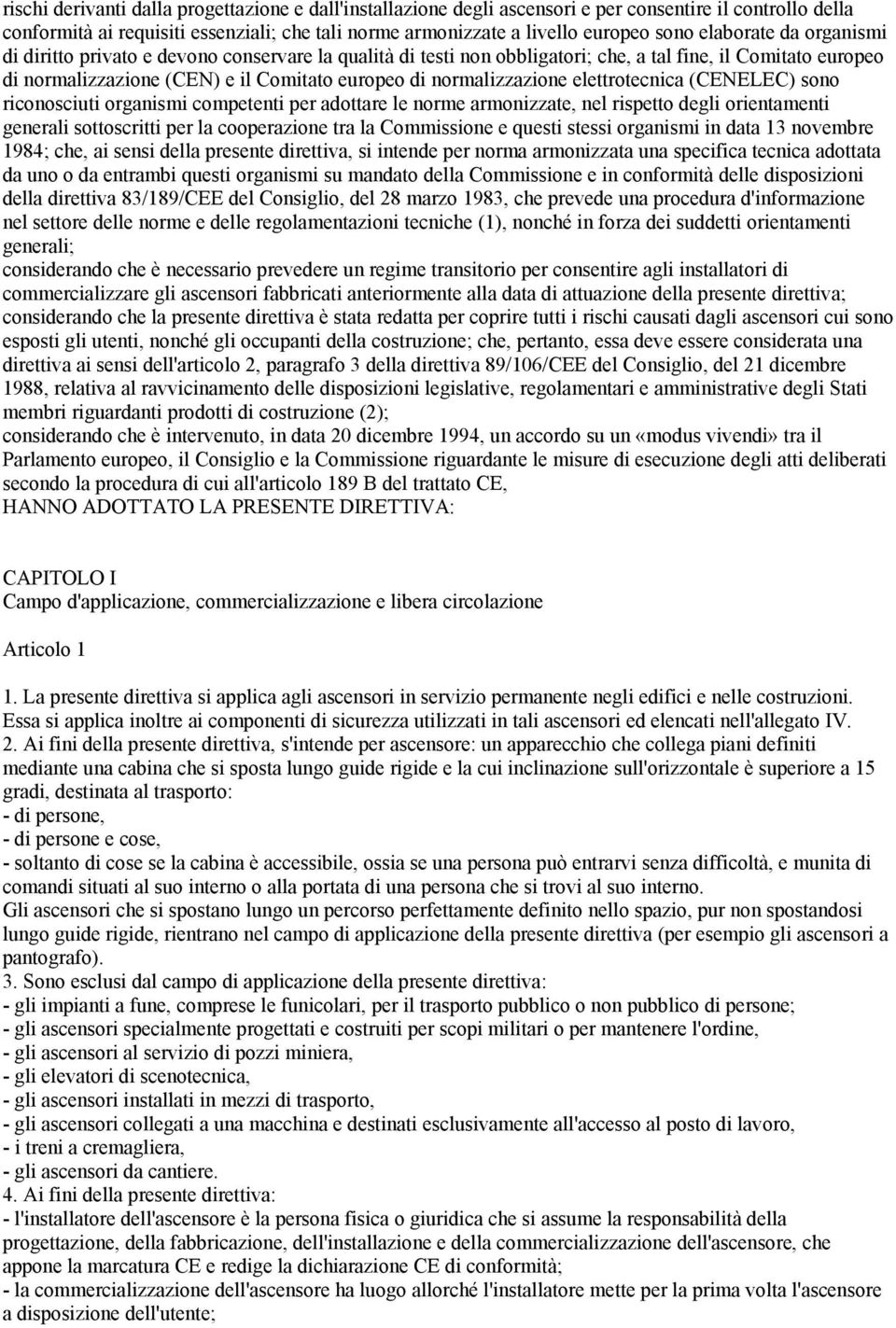 rischi derivanti dalla progettazione e dall'installazione degli ascensori e per consentire il controllo della conformità ai requisiti essenziali; che tali norme armonizzate a livello europeo sono elaborate da organismi di diritto privato e devono conservare la qualità di testi non obbligatori; che, a tal fine, il Comitato europeo di normalizzazione (CEN) e il Comitato europeo di normalizzazione elettrotecnica (CENELEC) sono riconosciuti organismi competenti per adottare le norme armonizzate, nel rispetto degli orientamenti generali sottoscritti per la cooperazione tra la Commissione e questi stessi organismi in data 13 novembre 1984; che, ai sensi della presente direttiva, si intende per norma armonizzata una specifica tecnica adottata da uno o da entrambi questi organismi su mandato della Commissione e in conformità delle disposizioni della direttiva 83/189/CEE del Consiglio, del 28 marzo 1983, che prevede una procedura d'informazione nel settore delle norme e delle regolamentazioni tecniche (1), nonché in forza dei suddetti orientamenti generali;
considerando che è necessario prevedere un regime transitorio per consentire agli installatori di commercializzare gli ascensori fabbricati anteriormente alla data di attuazione della presente direttiva;
considerando che la presente direttiva è stata redatta per coprire tutti i rischi causati dagli ascensori cui sono esposti gli utenti, nonché gli occupanti della costruzione; che, pertanto, essa deve essere considerata una direttiva ai sensi dell'articolo 2, paragrafo 3 della direttiva 89/106/CEE del Consiglio, del 21 dicembre 1988, relativa al ravvicinamento delle disposizioni legislative, regolamentari e amministrative degli Stati membri riguardanti prodotti di costruzione (2);
considerando che è intervenuto, in data 20 dicembre 1994, un accordo su un «modus vivendi» tra il Parlamento europeo, il Consiglio e la Commissione riguardante le misure di esecuzione degli atti deliberati secondo la procedura di cui all'articolo 189 B del trattato CE,
HANNO ADOTTATO LA PRESENTE DIRETTIVA:

CAPITOLO I
Campo d'applicazione, commercializzazione e libera circolazione

Articolo 1

1. La presente direttiva si applica agli ascensori in servizio permanente negli edifici e nelle costruzioni. Essa si applica inoltre ai componenti di sicurezza utilizzati in tali ascensori ed elencati nell'allegato IV.
2. Ai fini della presente direttiva, s'intende per ascensore: un apparecchio che collega piani definiti mediante una cabina che si sposta lungo guide rigide e la cui inclinazione sull'orizzontale è superiore a 15 gradi, destinata al trasporto:
- di persone,
- di persone e cose,
- soltanto di cose se la cabina è accessibile, ossia se una persona può entrarvi senza difficoltà, e munita di comandi situati al suo interno o alla portata di una persona che si trovi al suo interno.
Gli ascensori che si spostano lungo un percorso perfettamente definito nello spazio, pur non spostandosi lungo guide rigide, rientrano nel campo di applicazione della presente direttiva (per esempio gli ascensori a pantografo).
3. Sono esclusi dal campo di applicazione della presente direttiva:
- gli impianti a fune, comprese le funicolari, per il trasporto pubblico o non pubblico di persone;
- gli ascensori specialmente progettati e costruiti per scopi militari o per mantenere l'ordine,
- gli ascensori al servizio di pozzi miniera,
- gli elevatori di scenotecnica,
- gli ascensori installati in mezzi di trasporto,
- gli ascensori collegati a una macchina e destinati esclusivamente all'accesso al posto di lavoro,
- i treni a cremagliera,
- gli ascensori da cantiere.
4. Ai fini della presente direttiva:
- l'installatore dell'ascensore è la persona fisica o giuridica che si assume la responsabilità della progettazione, della fabbricazione, dell'installazione e della commercializzazione dell'ascensore, che appone la marcatura CE e redige la dichiarazione CE di conformità;
- la commercializzazione dell'ascensore ha luogo allorché l'installatore mette per la prima volta l'ascensore a disposizione dell'utente;